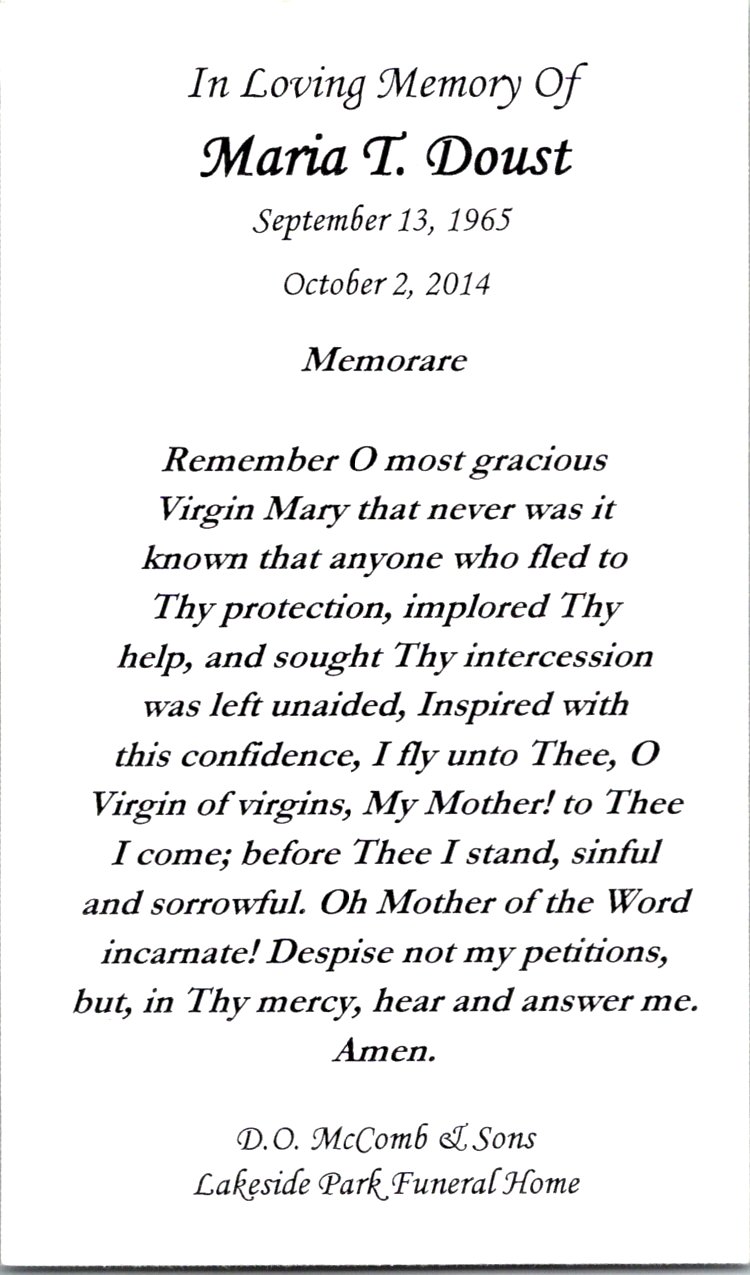 In Loving Memory Of
Maria T. Doust
September 13, 1965
October 2, 2014

Memorare

Remember O most gracious Virgin Mary that never was it known that anyone who fled to Thy protection, implored Thy help, and sought Thy intercession was left unaided, Inspired with this confidence, I fly unto Thee, O Virgin of virgins, My Mother! to Thee I come; before Thee I stand, sinful and sorrowful. Oh Mother of the Word incarnate! Despise not my petitions, but, in Thy mercy, hear and answer me. Amen.

D.O. McComb & Sons
Lakeside Park Funeral Home